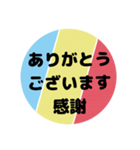 ありがとう
ございます
感謝